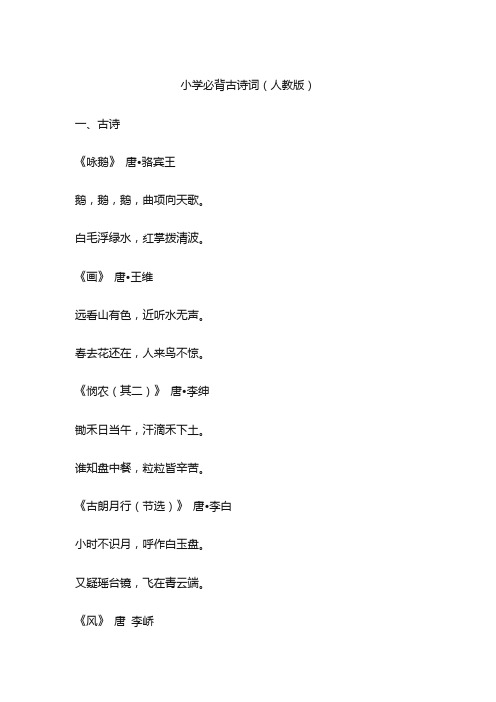 小学必背古诗词（人教版）

一、古诗

《咏鹅》 唐•骆宾王

鹅，鹅，鹅，曲项向天歌。

白毛浮绿水，红掌拨清波。

《画》 唐•王维

远看山有色，近听水无声。

春去花还在，人来鸟不惊。

《悯农（其二）》 唐•李绅

锄禾日当午，汗滴禾下土。

谁知盘中餐，粒粒皆辛苦。

《古朗月行（节选）》 唐•李白

小时不识月，呼作白玉盘。

又疑瑶台镜，飞在青云端。

《风》 唐 李峤